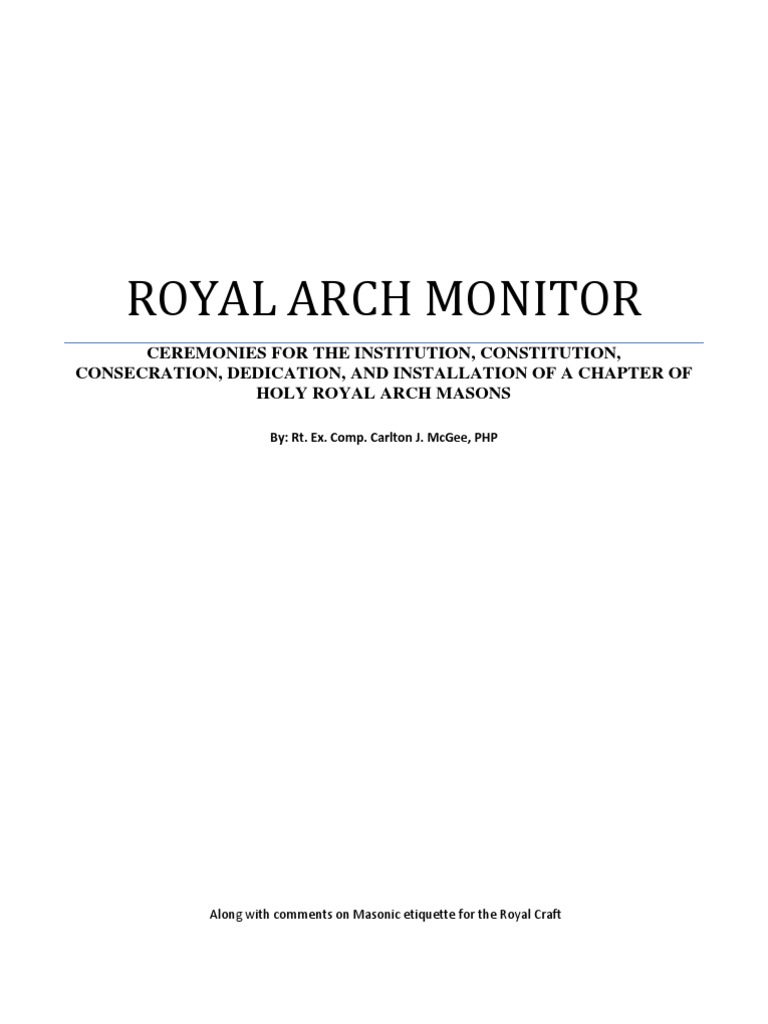 ROYAL ARCH MONITOR

CEREMONIES FOR THE INSTITUTION, CONSTITUTION, CONSECRATION, DEDICATION, AND INSTALLATION OF A CHAPTER OF HOLY ROYAL ARCH MASONS

By: Rt. Ex. Comp. Carlton J. McGee, PHP

Along with comments on Masonic etiquette for the Royal Craft